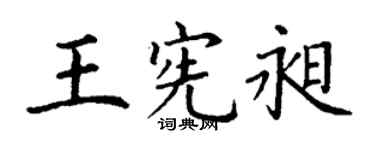 王宪昶
词典网